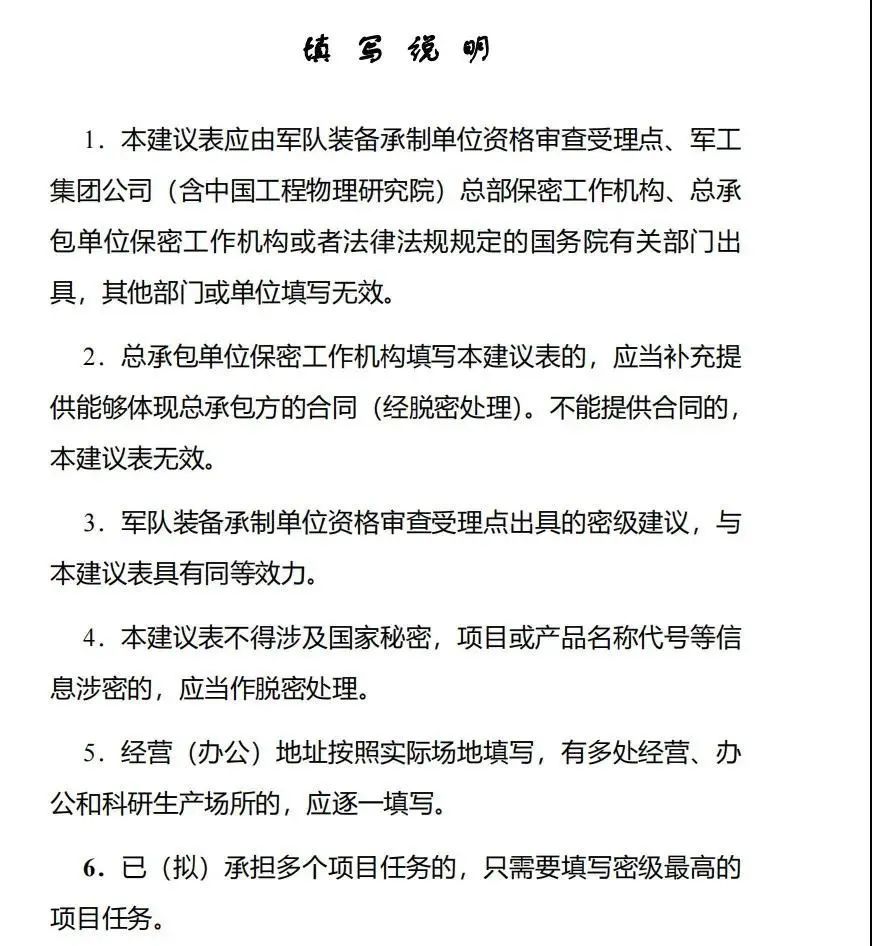 填 写 说 明

1．本建议表应由军队装备承制单位资格审查受理点、军工集团公司（含中国工程物理研究院）总部保密工作机构、总承包单位保密工作机构或者法律法规规定的国务院有关部门出具，其他部门或单位填写无效。

2．总承包单位保密工作机构填写本建议表的，应当补充提供能够体现总承包方的合同（经脱密处理）。不能提供合同的，本建议表无效。

3．军队装备承制单位资格审查受理点出具的密级建议，与本建议表具有同等效力。

4．本建议表不得涉及国家秘密，项目或产品名称代号等信息涉密的，应当作脱密处理。

5．经营（办公）地址按照实际场地填写，有多处经营、办公和科研生产场所的，应逐一填写。

6．已（拟）承担多个项目任务的，只需要填写密级最高的项目任务。